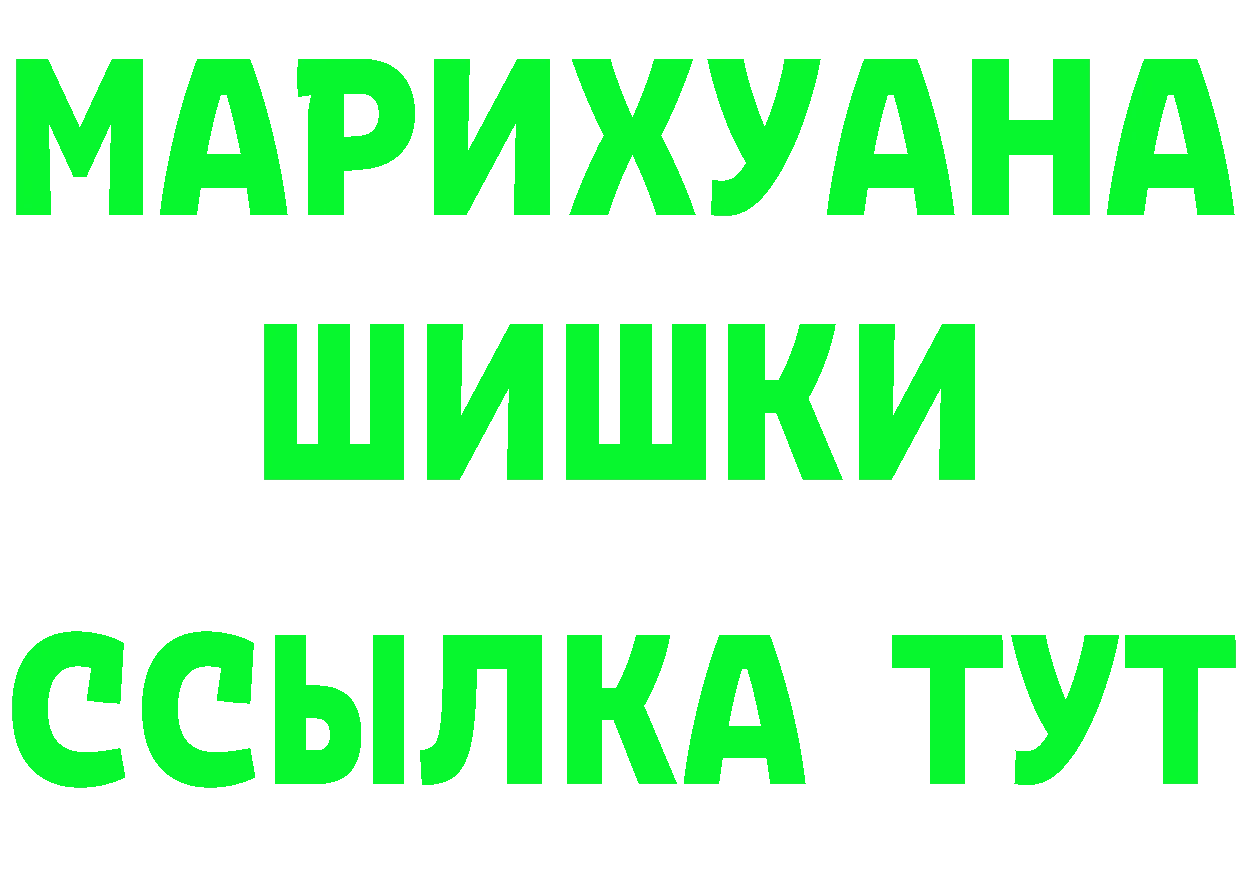 МАРИХУАНА
ШИШКИ
ССЫЛКА ТУТ